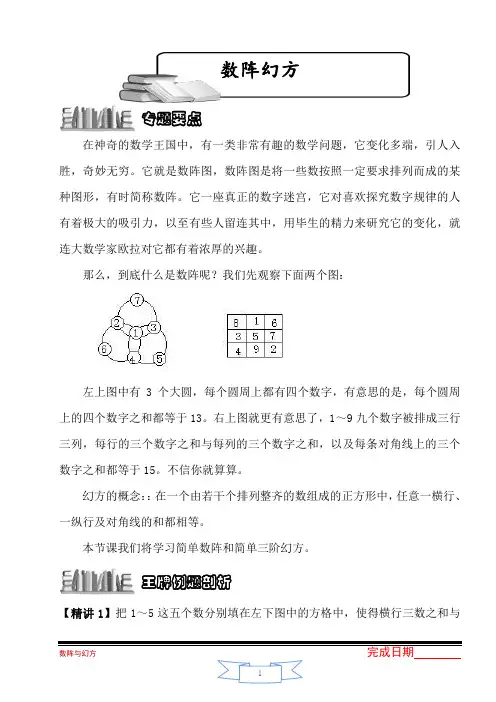 数阵幻方

专题要点

在神奇的数学王国中，有一类非常有趣的数学问题，它变化多端，引人入胜，奇妙无穷。它就是数阵图，数阵图是将一些数按照一定要求排列而成的某种图形，有时简称数阵。它一座真正的数字迷宫，它对喜欢探究数字规律的人有着极大的吸引力，以至有些人留连其中，用毕生的精力来研究它的变化，就连大数学家欧拉对它都有着浓厚的兴趣。

那么，到底什么是数阵呢？我们先观察下面两个图：

7
2 3
1
6 5
4

| 8 | 1 | 6 |
|---|---|---|
| 3 | 5 | 7 |
| 4 | 9 | 2 |

左上图中有 3 个大圆，每个圆周上都有四个数字，有意思的是，每个圆周上的四个数字之和都等于 13。右上图就更有意思了，1～9 九个数字被排成三行三列，每行的三个数字之和与每列的三个数字之和，以及每条对角线上的三个数字之和都等于 15。不信你就算算。

幻方的概念：:在一个由若干个排列整齐的数组成的正方形中，任意一横行、一纵行及对角线的和都相等。

本节课我们将学习简单数阵和简单三阶幻方。

王牌例题剖析

【精讲 1】把 1～5 这五个数分别填在左下图中的方格中，使得横行三数之和与

数阵与幻方
完成日期
1